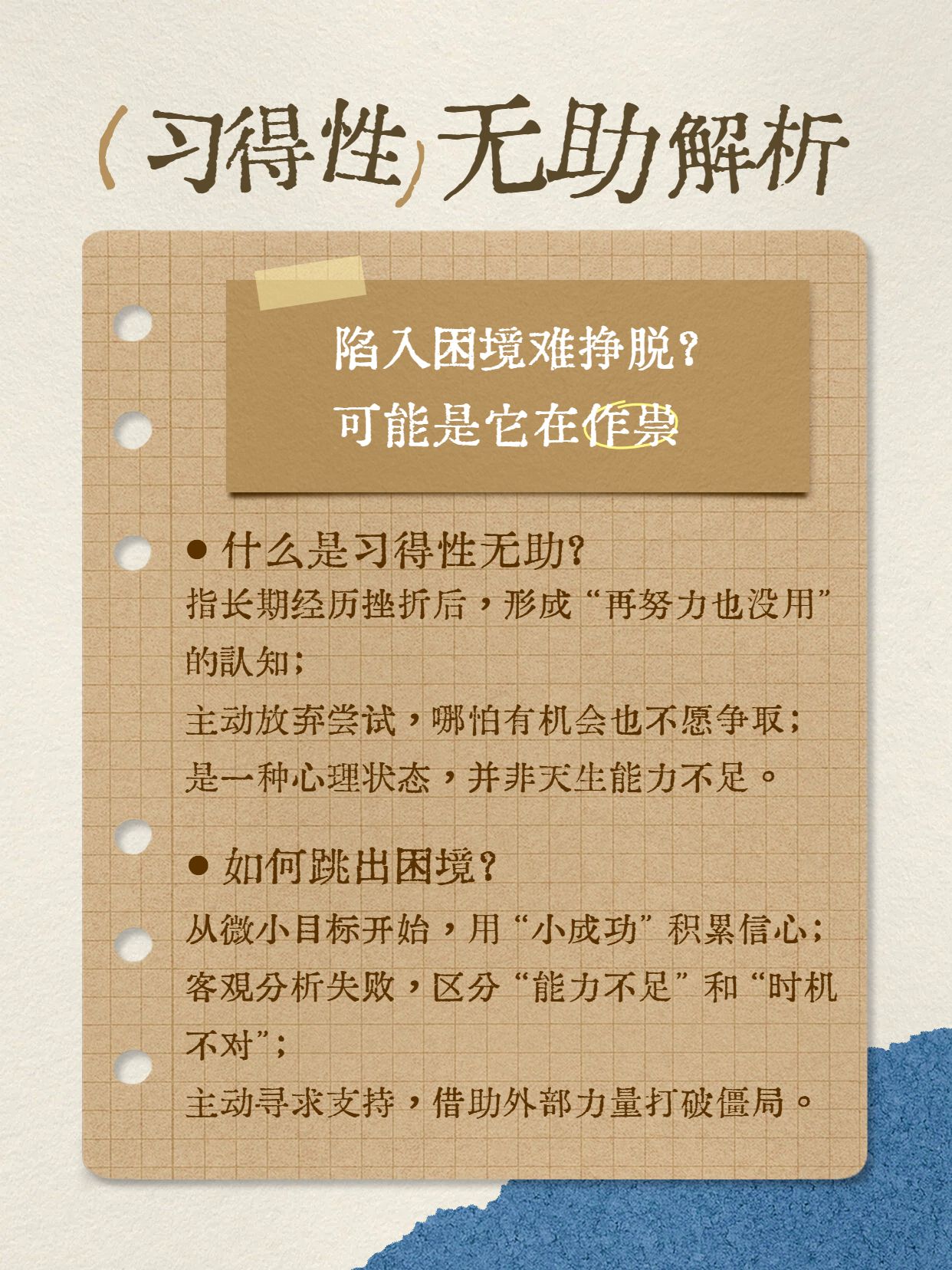 (习得性)无助解析

陷入困境难挣脱？
可能是它在作祟

● 什么是习得性无助？
指长期经历挫折后，形成“再努力也没用”的认知；
主动放弃尝试，哪怕有机会也不愿争取；
是一种心理状态，并非天生能力不足。

● 如何跳出困境？
从微小目标开始，用“小成功”积累信心；
客观分析失败，区分“能力不足”和“时机不对”；
主动寻求支持，借助外部力量打破僵局。